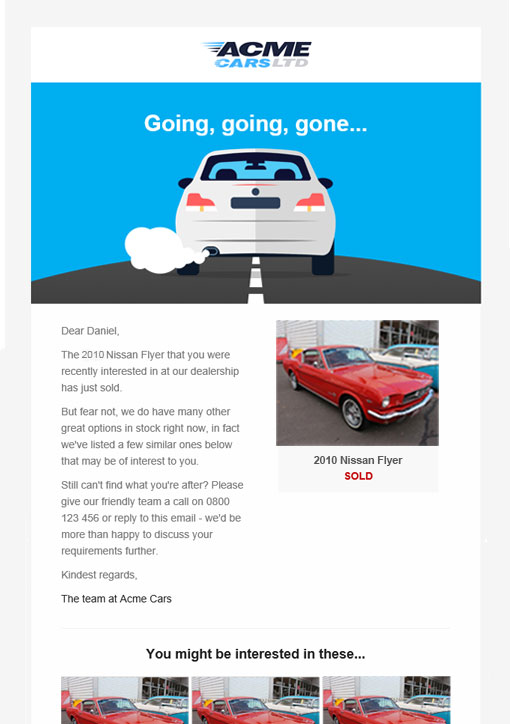 ACME CARS LTD

Going, going, gone...

Dear Daniel,

The 2010 Nissan Flyer that you were recently interested in at our dealership has just sold.

But fear not, we do have many other great options in stock right now, in fact we've listed a few similar ones below that may be of interest to you.

Still can't find what you're after? Please give our friendly team a call on 0800 123 456 or reply to this email - we'd be more than happy to discuss your requirements further.

Kindest regards,

The team at Acme Cars

2010 Nissan Flyer
SOLD

You might be interested in these...